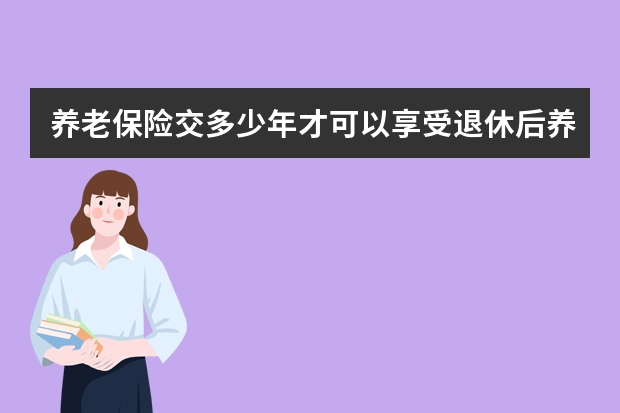 养老保险交多少年才可以享受退休后养